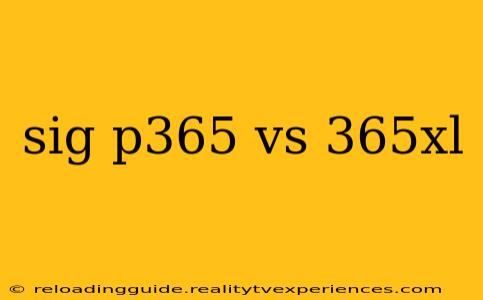 sig p365 vs 365xl

© reloadingguide.realitytvexperiences.com